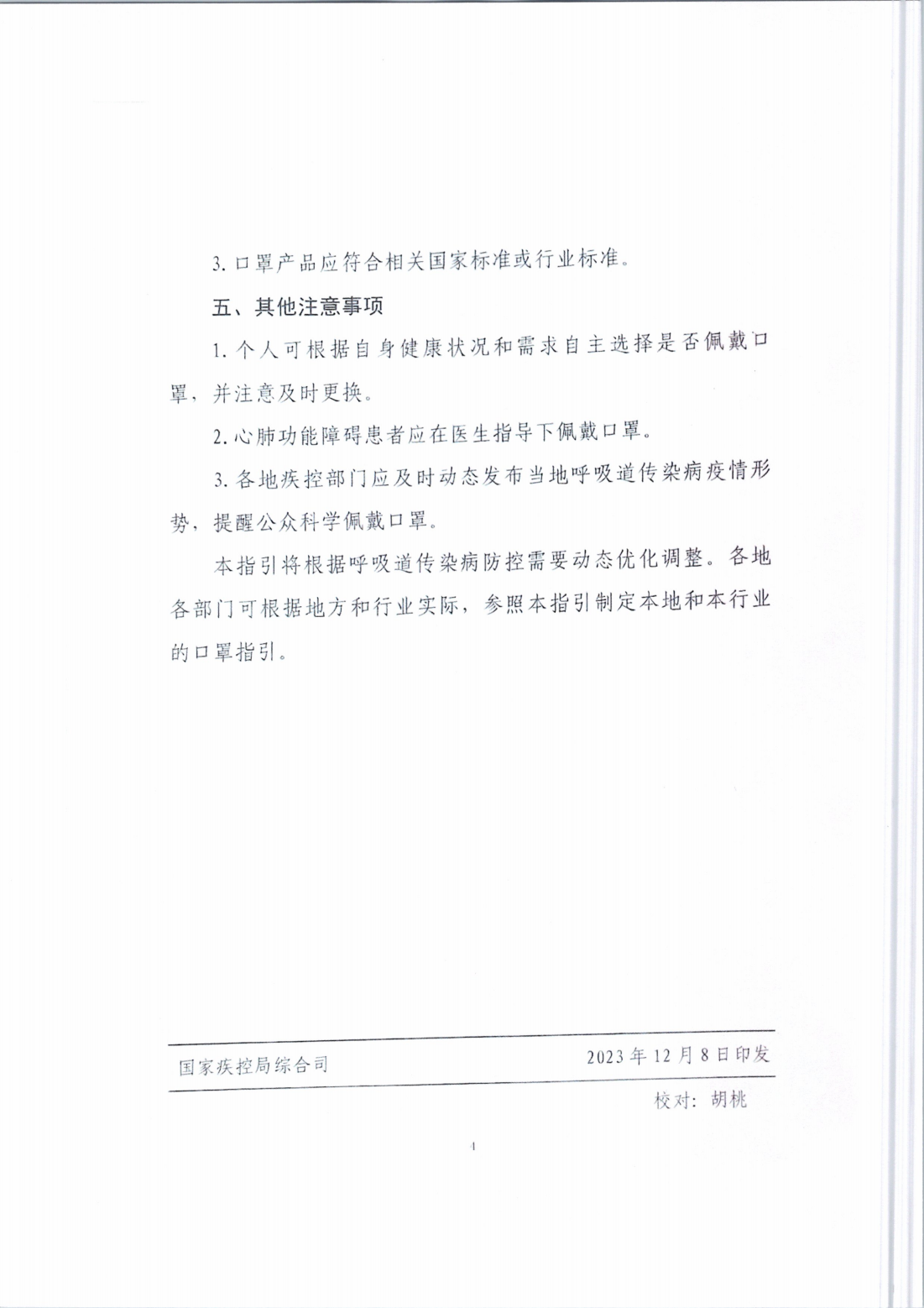 3. 口罩产品应符合相关国家标准或行业标准。

五、其他注意事项

1. 个人可根据自身健康状况和需求自主选择是否佩戴口罩，并注意及时更换。

2. 心肺功能障碍患者应在医生指导下佩戴口罩。

3. 各地疾控部门应及时动态发布当地呼吸道传染病疫情形势，提醒公众科学佩戴口罩。

本指引将根据呼吸道传染病防控需要动态优化调整。各地各部门可根据地方和行业实际，参照本指引制定本地和本行业的口罩指引。

国家疾控局综合司 2023 年 12 月 8 日印发

校对：胡桃

1